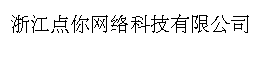 浙江点你网络科技有限公司